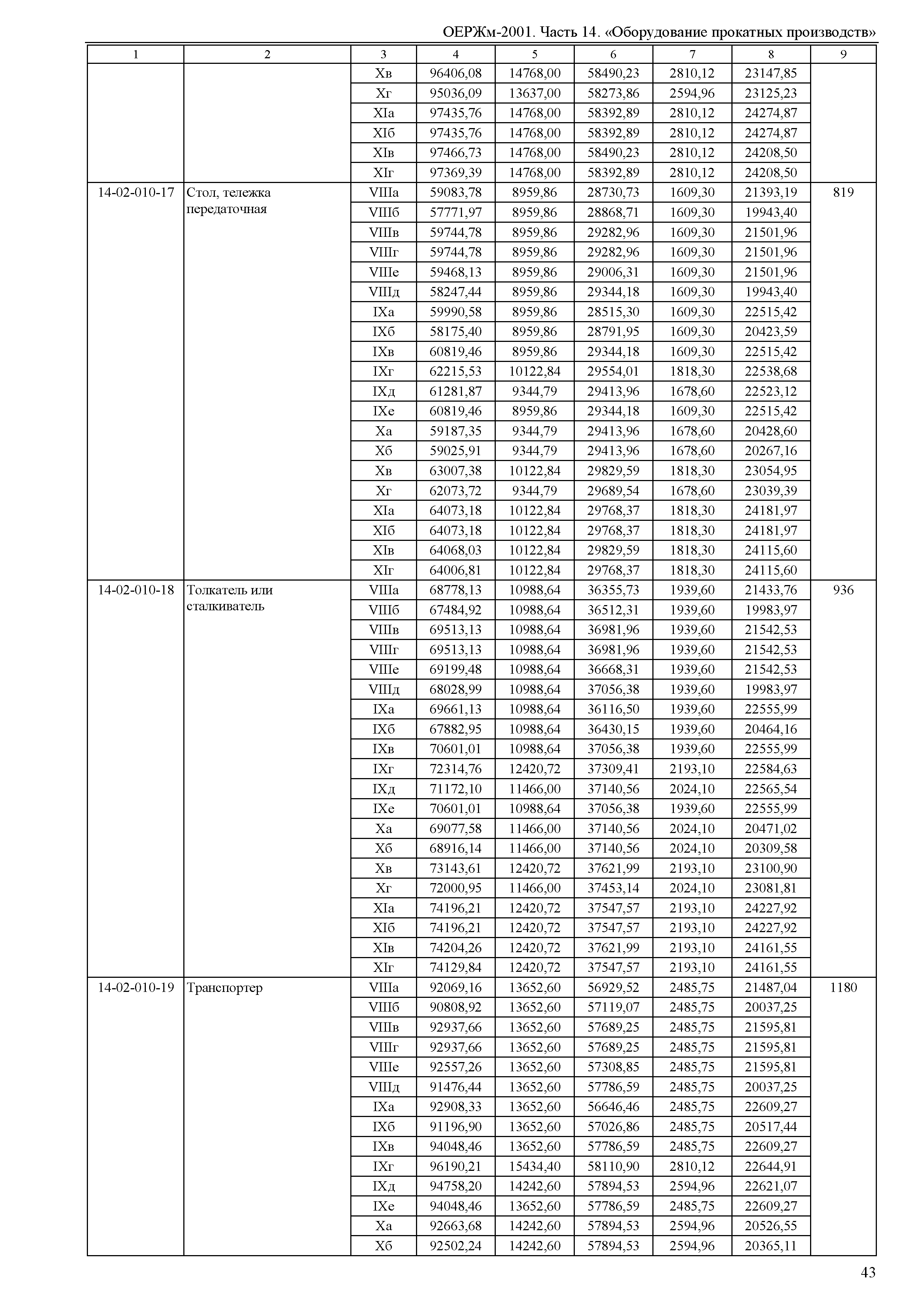 ОЕРЖм-2001. Часть 14. «Оборудование прокатных производств»

| 1 | 2 | 3 | 4 | 5 | 6 | 7 | 8 | 9 |
|---|---|---|---|---|---|---|---|---|
| | | Xв | 96406,08 | 14768,00 | 58490,23 | 2810,12 | 23147,85 | |
| | | Xг | 95036,09 | 13637,00 | 58273,86 | 2594,96 | 23125,23 | |
| | | XIа | 97435,76 | 14768,00 | 58392,89 | 2810,12 | 24274,87 | |
| | | XIб | 97435,76 | 14768,00 | 58392,89 | 2810,12 | 24274,87 | |
| | | XIв | 97466,73 | 14768,00 | 58490,23 | 2810,12 | 24208,50 | |
| | | XIг | 97369,39 | 14768,00 | 58392,89 | 2810,12 | 24208,50 | |
| 14-02-010-17 | Стол, тележка передаточная | VIIIа | 59083,78 | 8959,86 | 28730,73 | 1609,30 | 21393,19 | 819 |
| | | VIIIб | 57771,97 | 8959,86 | 28868,71 | 1609,30 | 19943,40 | |
| | | VIIIв | 59744,78 | 8959,86 | 29282,96 | 1609,30 | 21501,96 | |
| | | VIIIг | 59744,78 | 8959,86 | 29282,96 | 1609,30 | 21501,96 | |
| | | VIIIе | 59468,13 | 8959,86 | 29006,31 | 1609,30 | 21501,96 | |
| | | VIIIд | 58247,44 | 8959,86 | 29344,18 | 1609,30 | 19943,40 | |
| | | IXа | 59990,58 | 8959,86 | 28515,30 | 1609,30 | 22515,42 | |
| | | IXб | 58175,40 | 8959,86 | 28791,95 | 1609,30 | 20423,59 | |
| | | IXв | 60819,46 | 8959,86 | 29344,18 | 1609,30 | 22515,42 | |
| | | IXг | 62215,53 | 10122,84 | 29554,01 | 1818,30 | 22538,68 | |
| | | IXд | 61281,87 | 9344,79 | 29413,96 | 1678,60 | 22523,12 | |
| | | IXе | 60819,46 | 8959,86 | 29344,18 | 1609,30 | 22515,42 | |
| | | Xа | 59187,35 | 9344,79 | 29413,96 | 1678,60 | 20428,60 | |
| | | Xб | 59025,91 | 9344,79 | 29413,96 | 1678,60 | 20267,16 | |
| | | Xв | 63007,38 | 10122,84 | 29829,59 | 1818,30 | 23054,95 | |
| | | Xг | 62073,72 | 9344,79 | 29689,54 | 1678,60 | 23039,39 | |
| | | XIа | 64073,18 | 10122,84 | 29768,37 | 1818,30 | 24181,97 | |
| | | XIб | 64073,18 | 10122,84 | 29768,37 | 1818,30 | 24181,97 | |
| | | XIв | 64068,03 | 10122,84 | 29829,59 | 1818,30 | 24115,60 | |
| | | XIг | 64006,81 | 10122,84 | 29768,37 | 1818,30 | 24115,60 | |
| 14-02-010-18 | Толкатель или сталкиватель | VIIIа | 68778,13 | 10988,64 | 36355,73 | 1939,60 | 21433,76 | 936 |
| | | VIIIб | 67484,92 | 10988,64 | 36512,31 | 1939,60 | 19983,97 | |
| | | VIIIв | 69513,13 | 10988,64 | 36981,96 | 1939,60 | 21542,53 | |
| | | VIIIг | 69513,13 | 10988,64 | 36981,96 | 1939,60 | 21542,53 | |
| | | VIIIе | 69199,48 | 10988,64 | 36668,31 | 1939,60 | 21542,53 | |
| | | VIIIд | 68028,99 | 10988,64 | 37056,38 | 1939,60 | 19983,97 | |
| | | IXа | 69661,13 | 10988,64 | 36116,50 | 1939,60 | 22555,99 | |
| | | IXб | 67882,95 | 10988,64 | 36430,15 | 1939,60 | 20464,16 | |
| | | IXв | 70601,01 | 10988,64 | 37056,38 | 1939,60 | 22555,99 | |
| | | IXг | 72314,76 | 12420,72 | 37309,41 | 2193,10 | 22584,63 | |
| | | IXд | 71172,10 | 11466,00 | 37140,56 | 2024,10 | 22565,54 | |
| | | IXе | 70601,01 | 10988,64 | 37056,38 | 1939,60 | 22555,99 | |
| | | Xа | 69077,58 | 11466,00 | 37140,56 | 2024,10 | 20471,02 | |
| | | Xб | 68916,14 | 11466,00 | 37140,56 | 2024,10 | 20309,58 | |
| | | Xв | 73143,61 | 12420,72 | 37621,99 | 2193,10 | 23100,90 | |
| | | Xг | 72000,95 | 11466,00 | 37453,14 | 2024,10 | 23081,81 | |
| | | XIа | 74196,21 | 12420,72 | 37547,57 | 2193,10 | 24227,92 | |
| | | XIб | 74196,21 | 12420,72 | 37547,57 | 2193,10 | 24227,92 | |
| | | XIв | 74204,26 | 12420,72 | 37621,99 | 2193,10 | 24161,55 | |
| | | XIг | 74129,84 | 12420,72 | 37547,57 | 2193,10 | 24161,55 | |
| 14-02-010-19 | Транспортер | VIIIа | 92069,16 | 13652,60 | 56929,52 | 2485,75 | 21487,04 | 1180 |
| | | VIIIб | 90808,92 | 13652,60 | 57119,07 | 2485,75 | 20037,25 | |
| | | VIIIв | 92937,66 | 13652,60 | 57689,25 | 2485,75 | 21595,81 | |
| | | VIIIг | 92937,66 | 13652,60 | 57689,25 | 2485,75 | 21595,81 | |
| | | VIIIе | 92557,26 | 13652,60 | 57308,85 | 2485,75 | 21595,81 | |
| | | VIIIд | 91476,44 | 13652,60 | 57786,59 | 2485,75 | 20037,25 | |
| | | IXа | 92908,33 | 13652,60 | 56646,46 | 2485,75 | 22609,27 | |
| | | IXб | 91196,90 | 13652,60 | 57026,86 | 2485,75 | 20517,44 | |
| | | IXв | 94048,46 | 13652,60 | 57786,59 | 2485,75 | 22609,27 | |
| | | IXг | 96190,21 | 15434,40 | 58110,90 | 2810,12 | 22644,91 | |
| | | IXд | 94758,20 | 14242,60 | 57894,53 | 2594,96 | 22621,07 | |
| | | IXе | 94048,46 | 13652,60 | 57786,59 | 2485,75 | 22609,27 | |
| | | Xа | 92663,68 | 14242,60 | 57894,53 | 2594,96 | 20526,55 | |
| | | Xб | 92502,24 | 14242,60 | 57894,53 | 2594,96 | 20365,11 | |

43